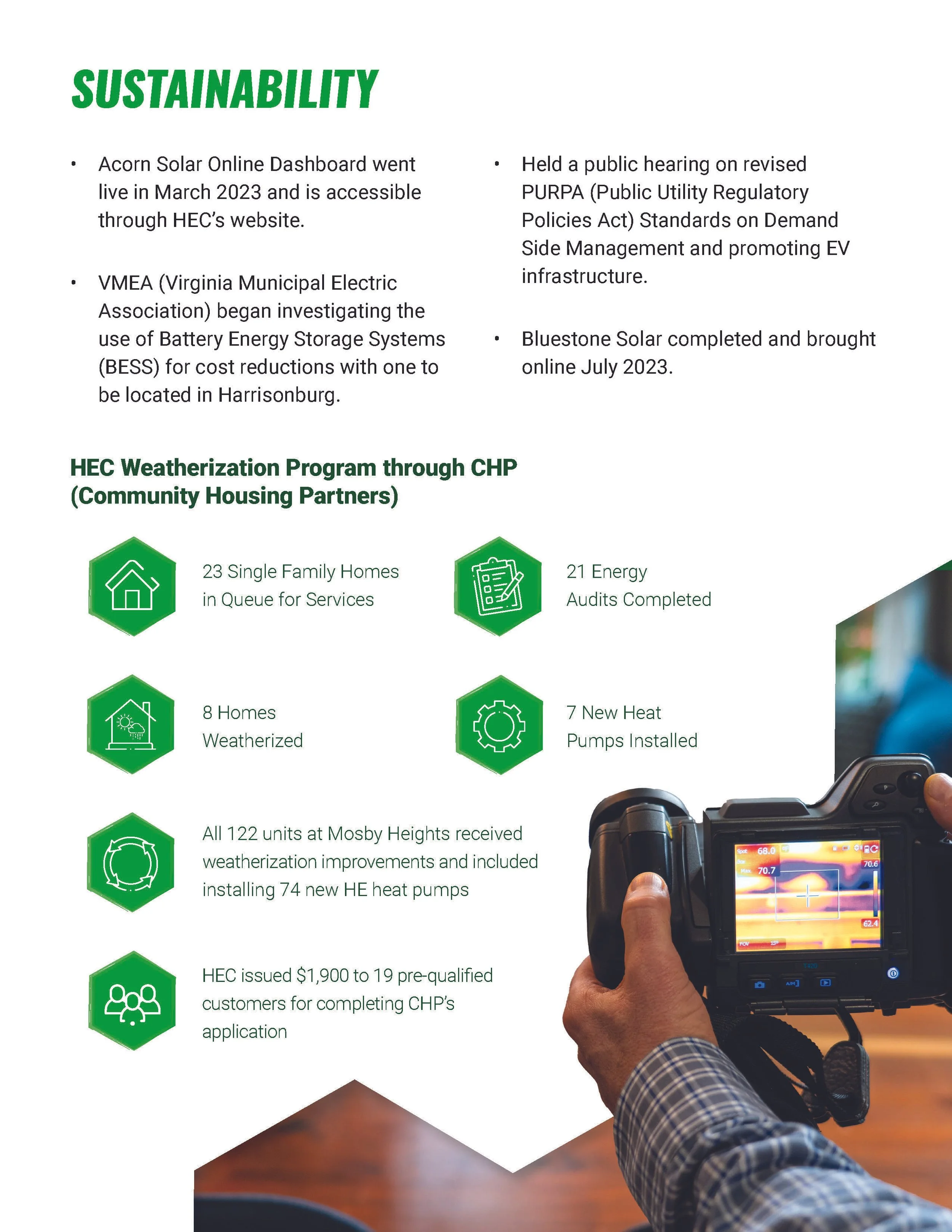 SUSTAINABILITY

• Acorn Solar Online Dashboard went live in March 2023 and is accessible through HEC's website.

• VMEA (Virginia Municipal Electric Association) began investigating the use of Battery Energy Storage Systems (BESS) for cost reductions with one to be located in Harrisonburg.

• Held a public hearing on revised PURPA (Public Utility Regulatory Policies Act) Standards on Demand Side Management and promoting EV infrastructure.

• Bluestone Solar completed and brought online July 2023.

HEC Weatherization Program through CHP (Community Housing Partners)

23 Single Family Homes in Queue for Services

21 Energy Audits Completed

8 Homes Weatherized

7 New Heat Pumps Installed

All 122 units at Mosby Heights received weatherization improvements and included installing 74 new HE heat pumps

HEC issued $1,900 to 19 pre-qualified customers for completing CHP's application

Spot 68.0
Max 70.7
70.6
62.4
FOV 15°